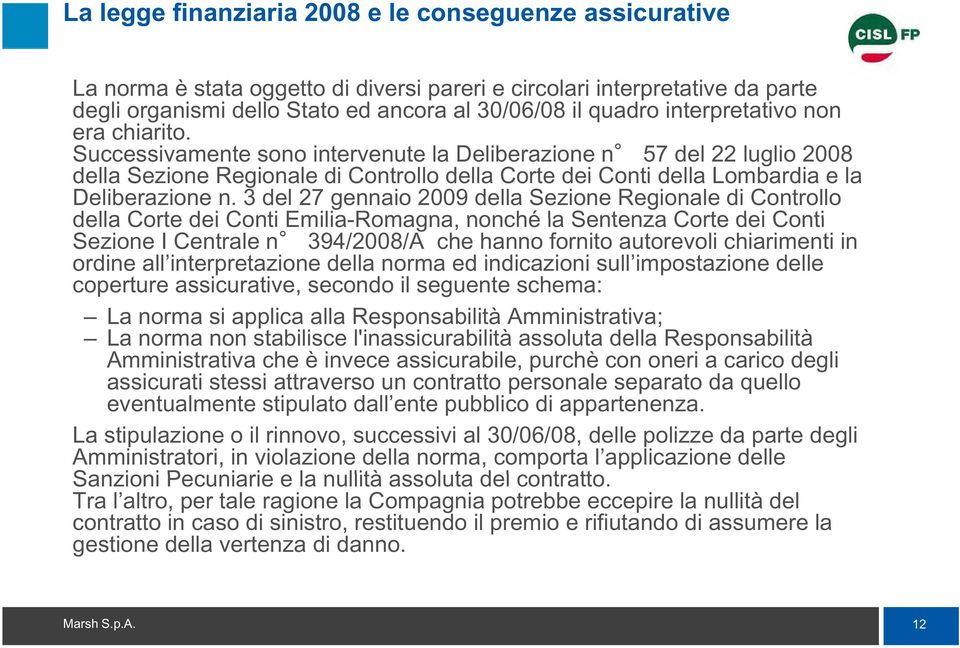 La legge finanziaria 2008 e le conseguenze assicurative

CISL FP

La norma è stata oggetto di diversi pareri e circolari interpretative da parte degli organismi dello Stato ed ancora al 30/06/08 il quadro interpretativo non era chiarito.
Successivamente sono intervenute la Deliberazione n° 57 del 22 luglio 2008 della Sezione Regionale di Controllo della Corte dei Conti della Lombardia e la Deliberazione n. 3 del 27 gennaio 2009 della Sezione Regionale di Controllo della Corte dei Conti Emilia-Romagna, nonché la Sentenza Corte dei Conti Sezione I Centrale n° 394/2008/A che hanno fornito autorevoli chiarimenti in ordine all'interpretazione della norma ed indicazioni sull'impostazione delle coperture assicurative, secondo il seguente schema:

– La norma si applica alla Responsabilità Amministrativa;
– La norma non stabilisce l'inassicurabilità assoluta della Responsabilità Amministrativa che è invece assicurabile, purchè con oneri a carico degli assicurati stessi attraverso un contratto personale separato da quello eventualmente stipulato dall'ente pubblico di appartenenza.

La stipulazione o il rinnovo, successivi al 30/06/08, delle polizze da parte degli Amministratori, in violazione della norma, comporta l'applicazione delle Sanzioni Pecuniarie e la nullità assoluta del contratto.
Tra l'altro, per tale ragione la Compagnia potrebbe eccepire la nullità del contratto in caso di sinistro, restituendo il premio e rifiutando di assumere la gestione della vertenza di danno.

Marsh S.p.A.

12